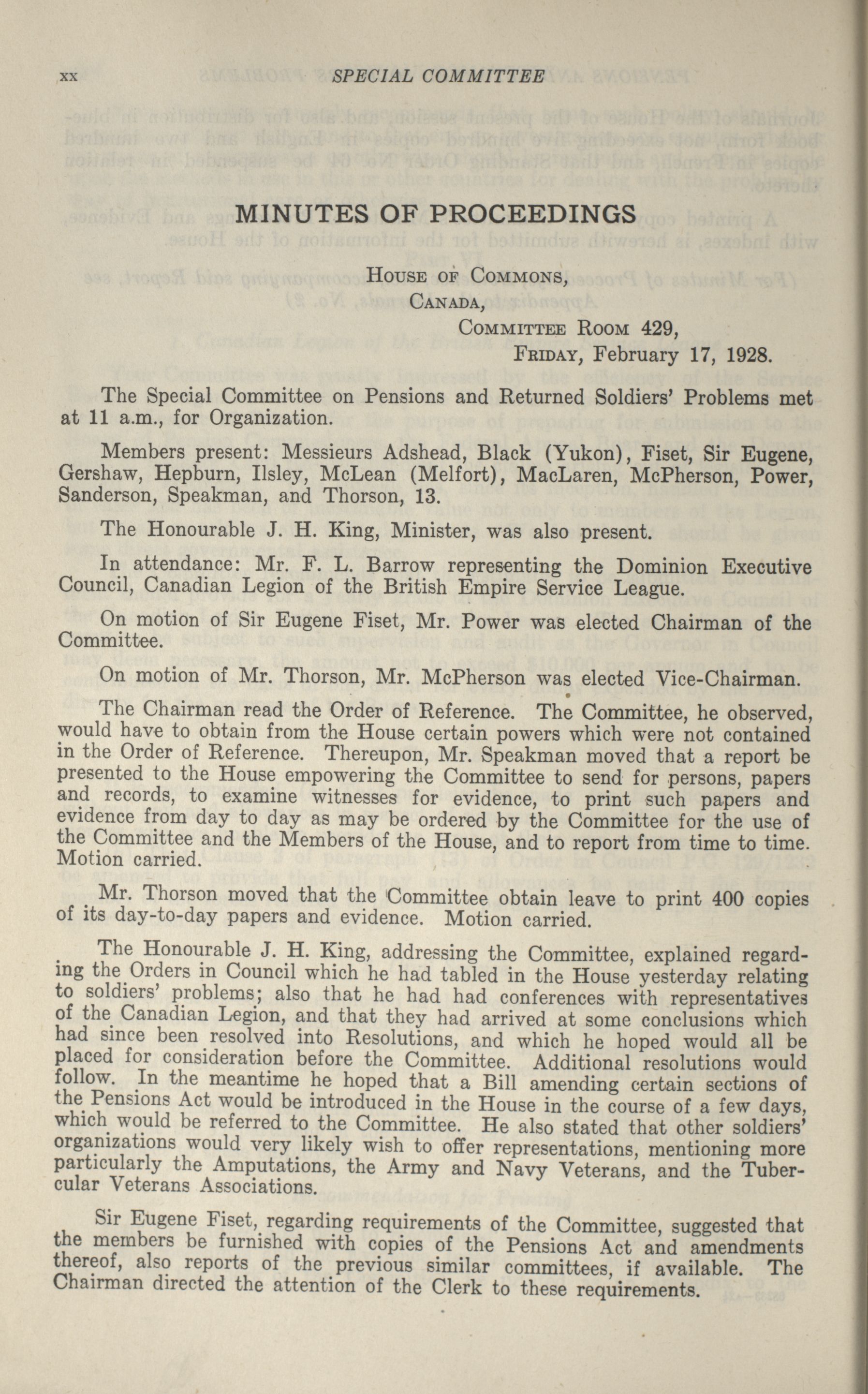 xx SPECIAL COMMITTEE

MINUTES OF PROCEEDINGS

House of Commons,
Canada,
Committee Room 429,
Friday, February 17, 1928.

The Special Committee on Pensions and Returned Soldiers' Problems met at 11 a.m., for Organization.

Members present: Messieurs Adshead, Black (Yukon), Fiset, Sir Eugene, Gershaw, Hepburn, Ilsley, McLean (Melfort), MacLaren, McPherson, Power, Sanderson, Speakman, and Thorson, 13.

The Honourable J. H. King, Minister, was also present.

In attendance: Mr. F. L. Barrow representing the Dominion Executive Council, Canadian Legion of the British Empire Service League.

On motion of Sir Eugene Fiset, Mr. Power was elected Chairman of the Committee.

On motion of Mr. Thorson, Mr. McPherson was elected Vice-Chairman.

The Chairman read the Order of Reference. The Committee, he observed, would have to obtain from the House certain powers which were not contained in the Order of Reference. Thereupon, Mr. Speakman moved that a report be presented to the House empowering the Committee to send for persons, papers and records, to examine witnesses for evidence, to print such papers and evidence from day to day as may be ordered by the Committee for the use of the Committee and the Members of the House, and to report from time to time. Motion carried.

Mr. Thorson moved that the Committee obtain leave to print 400 copies of its day-to-day papers and evidence. Motion carried.

The Honourable J. H. King, addressing the Committee, explained regarding the Orders in Council which he had tabled in the House yesterday relating to soldiers' problems; also that he had had conferences with representatives of the Canadian Legion, and that they had arrived at some conclusions which had since been resolved into Resolutions, and which he hoped would all be placed for consideration before the Committee. Additional resolutions would follow. In the meantime he hoped that a Bill amending certain sections of the Pensions Act would be introduced in the House in the course of a few days, which would be referred to the Committee. He also stated that other soldiers' organizations would very likely wish to offer representations, mentioning more particularly the Amputations, the Army and Navy Veterans, and the Tubercular Veterans Associations.

Sir Eugene Fiset, regarding requirements of the Committee, suggested that the members be furnished with copies of the Pensions Act and amendments thereof, also reports of the previous similar committees, if available. The Chairman directed the attention of the Clerk to these requirements.